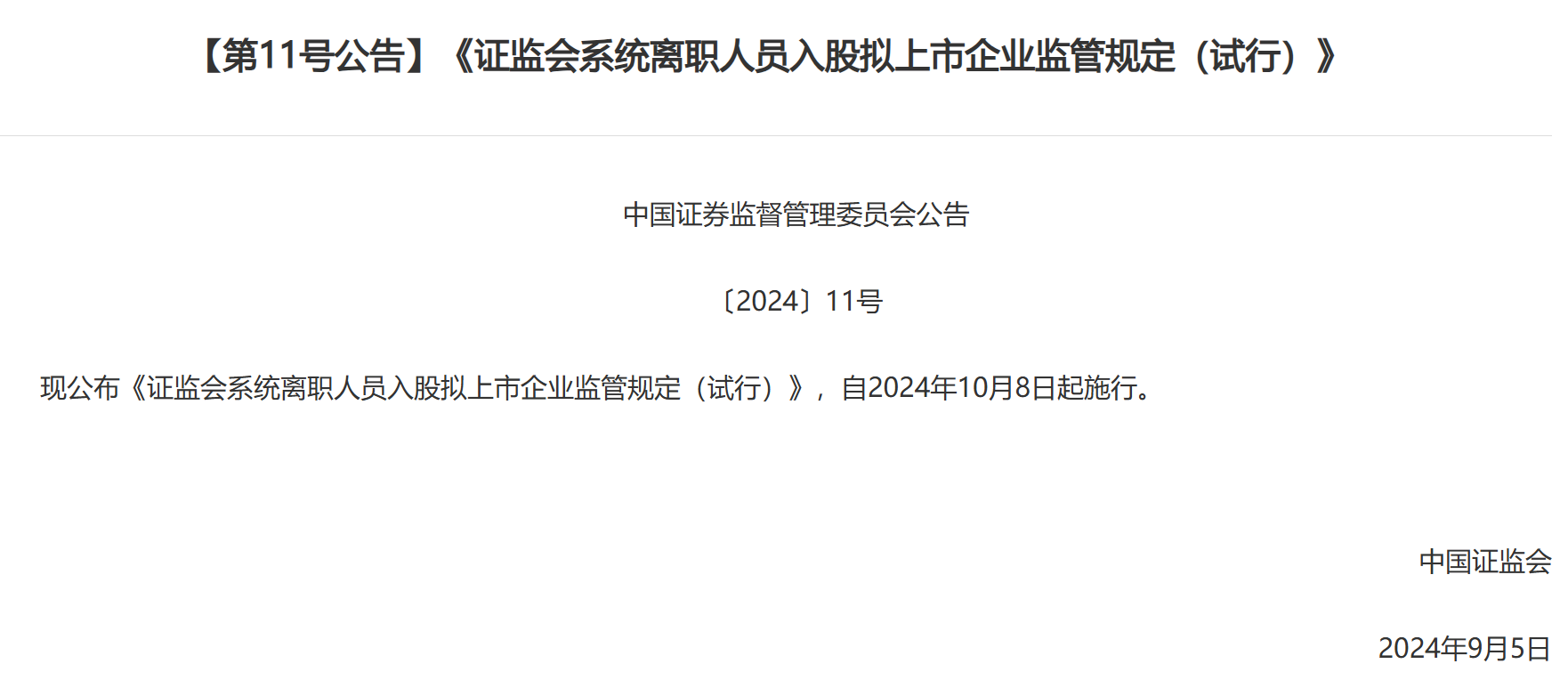 【第11号公告】《证监会系统离职人员入股拟上市企业监管规定（试行）》

中国证券监督管理委员会公告

〔2024〕11号

现公布《证监会系统离职人员入股拟上市企业监管规定（试行）》，自2024年10月8日起施行。

中国证监会

2024年9月5日